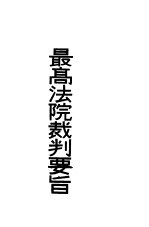 最高法院裁判要旨